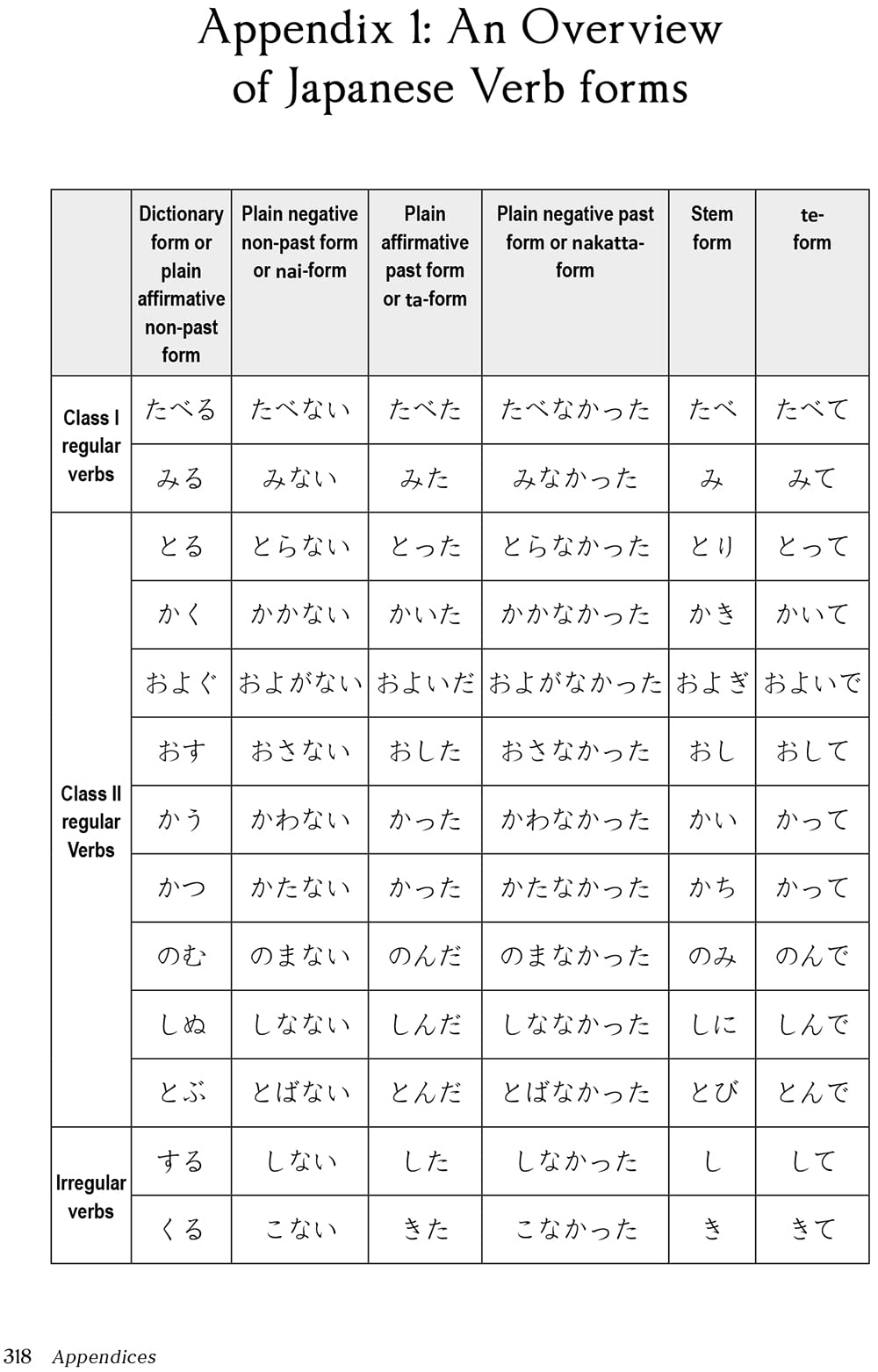 Appendix 1: An Overview of Japanese Verb forms

| | Dictionary form or plain affirmative non-past form | Plain negative non-past form or nai-form | Plain affirmative past form or ta-form | Plain negative past form or nakatta-form | Stem form | te-form |
|---|---|---|---|---|---|---|
| Class I regular verbs | たべる | たべない | たべた | たべなかった | たべ | たべて |
| | みる | みない | みた | みなかった | み | みて |
| Class II regular Verbs | とる | とらない | とった | とらなかった | とり | とって |
| | かく | かかない | かいた | かかなかった | かき | かいて |
| | およぐ | およがない | およいだ | およがなかった | およぎ | およいで |
| | おす | おさない | おした | おさなかった | おし | おして |
| | かう | かわない | かった | かわなかった | かい | かって |
| | かつ | かたない | かった | かたなかった | かち | かって |
| | のむ | のまない | のんだ | のまなかった | のみ | のんで |
| | しぬ | しなない | しんだ | しななかった | しに | しんで |
| | とぶ | とばない | とんだ | とばなかった | とび | とんで |
| Irregular verbs | する | しない | した | しなかった | し | して |
| | くる | こない | きた | こなかった | き | きて |

318 Appendices